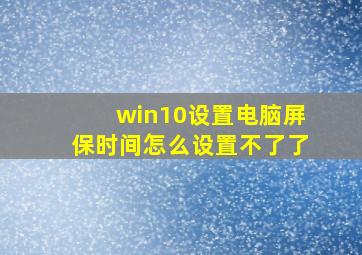 win10设置电脑屏保时间怎么设置不了了